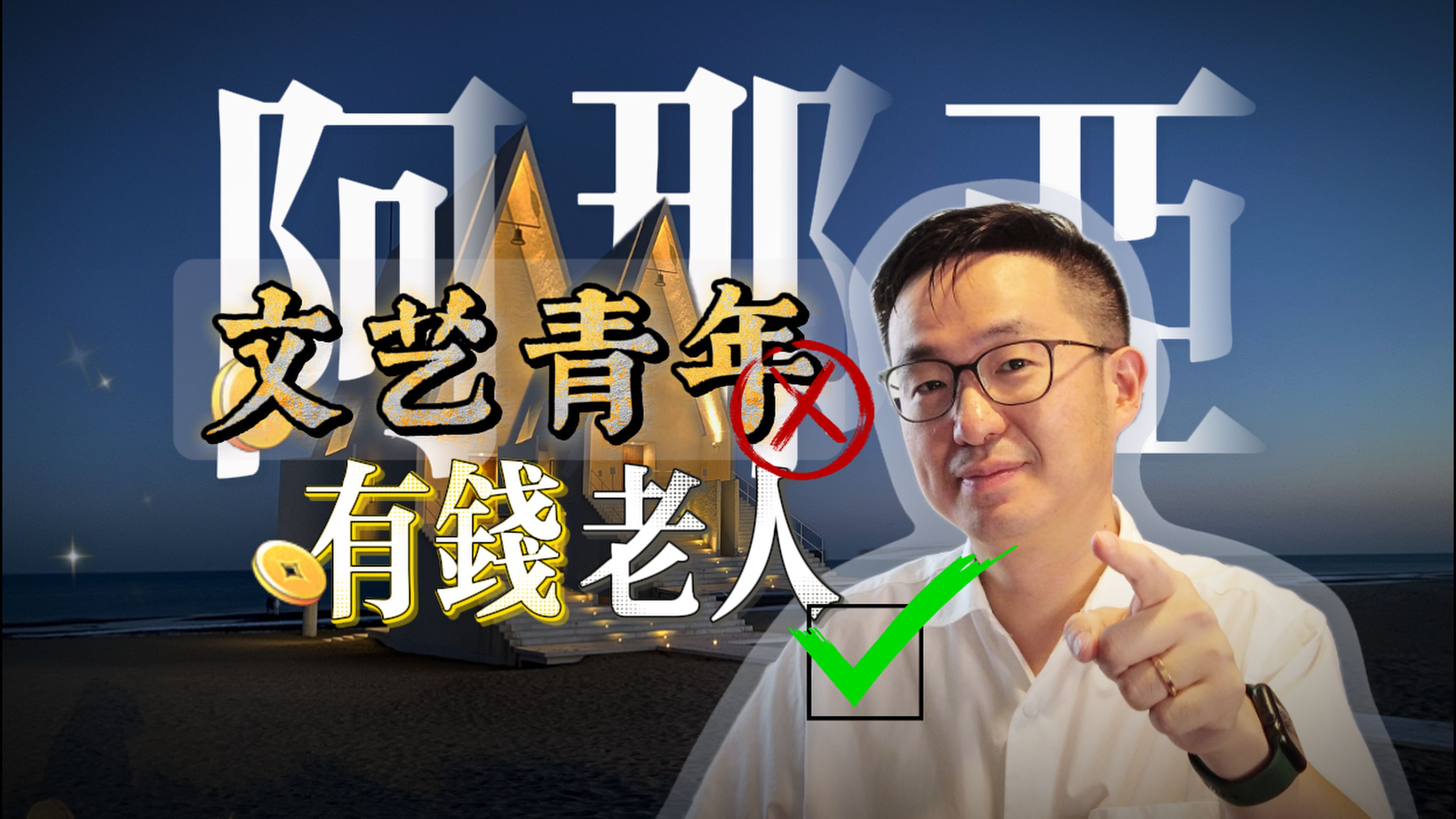 阿那亚

文艺青年

有錢老人